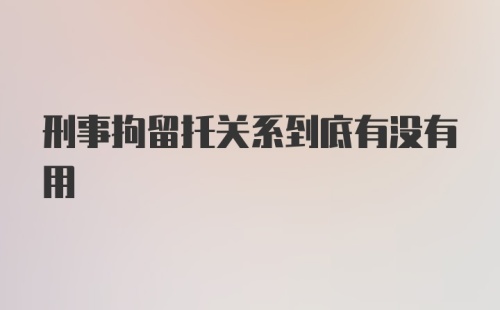 刑事拘留托关系到底有没有用